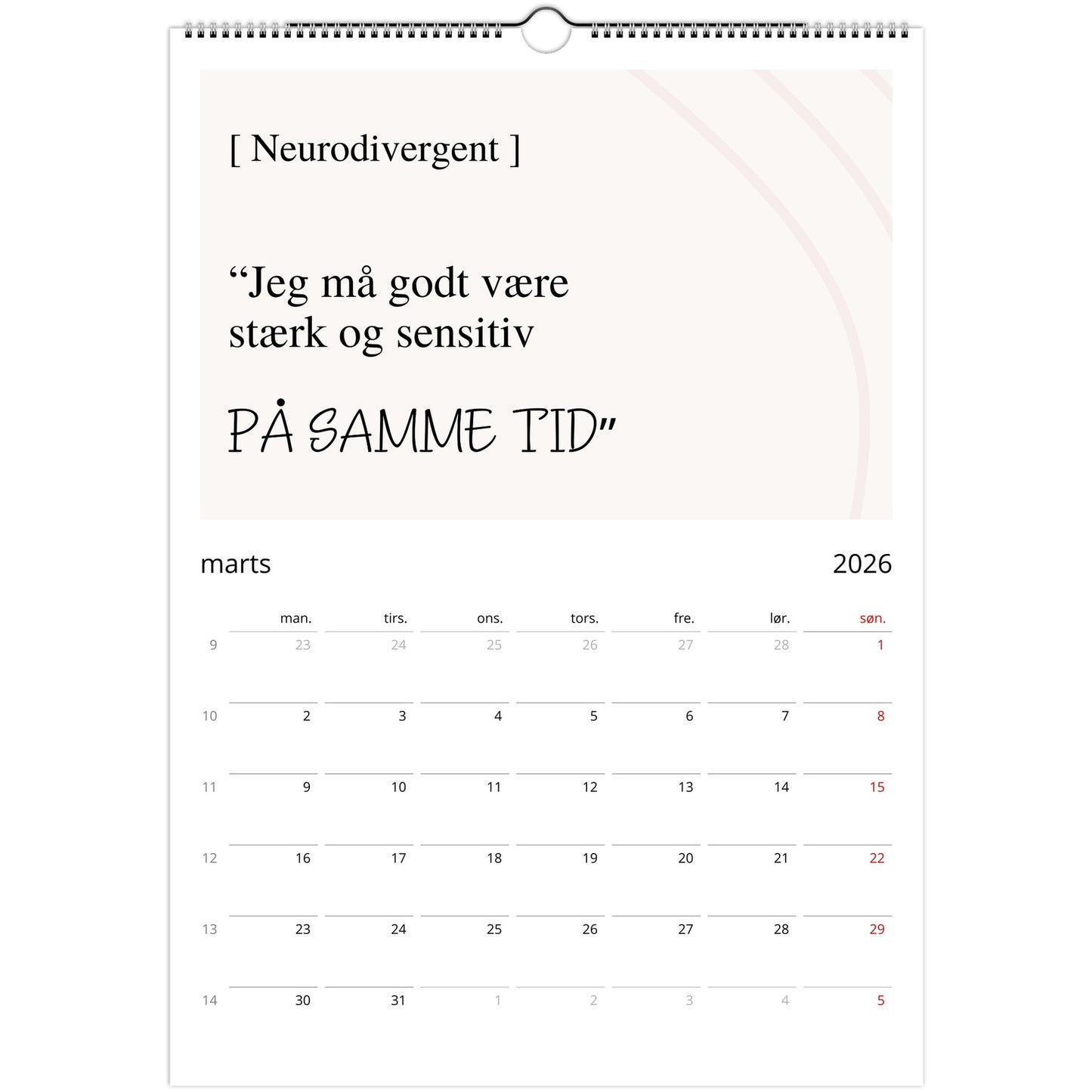 [ Neurodivergent ]

"Jeg må godt være stærk og sensitiv

PÅ SAMME TID"

marts

2026

| | man. | tirs. | ons. | tors. | fre. | lør. | søn. |
|---|---|---|---|---|---|---|---|
| 9 | 23 | 24 | 25 | 26 | 27 | 28 | 1 |
| 10 | 2 | 3 | 4 | 5 | 6 | 7 | 8 |
| 11 | 9 | 10 | 11 | 12 | 13 | 14 | 15 |
| 12 | 16 | 17 | 18 | 19 | 20 | 21 | 22 |
| 13 | 23 | 24 | 25 | 26 | 27 | 28 | 29 |
| 14 | 30 | 31 | 1 | 2 | 3 | 4 | 5 |